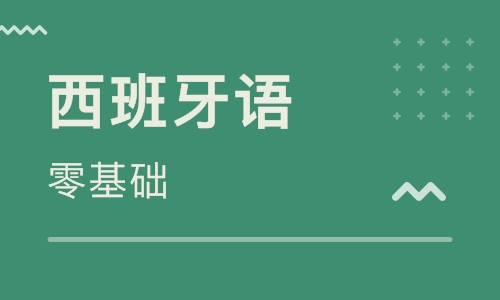 西班牙语

零基础